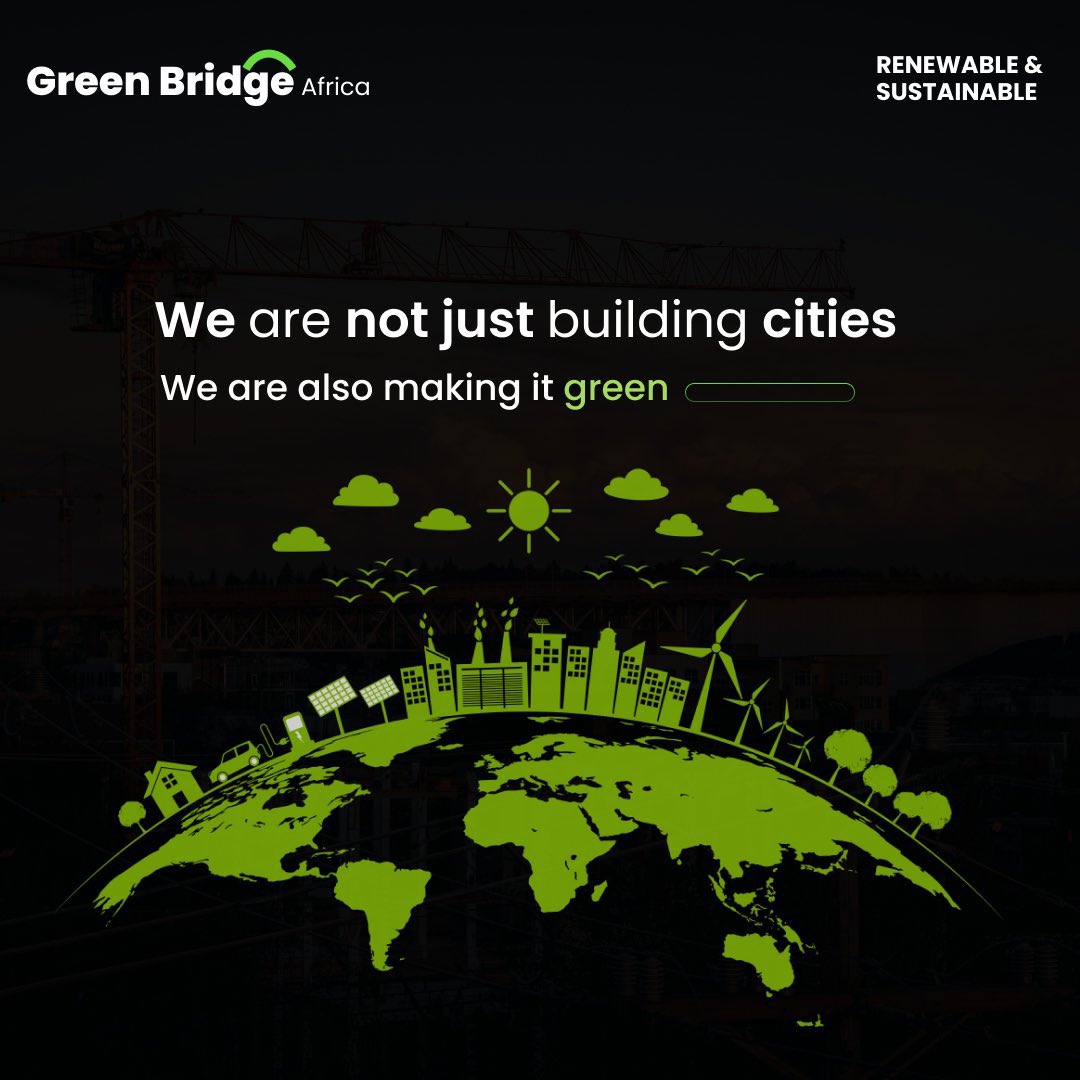 Green Bridge Africa

RENEWABLE & SUSTAINABLE

We are not just building cities

We are also making it green